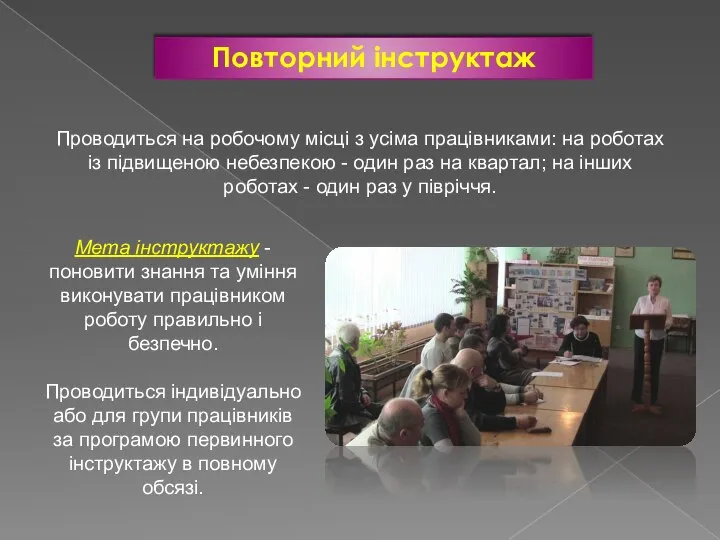 Повторний інструктаж

Проводиться на робочому місці з усіма працівниками: на роботах із підвищеною небезпекою - один раз на квартал; на інших роботах - один раз у півріччя.

Мета інструктажу - поновити знання та уміння виконувати працівником роботу правильно і безпечно.

Проводиться індивідуально або для групи працівників за програмою первинного інструктажу в повному обсязі.